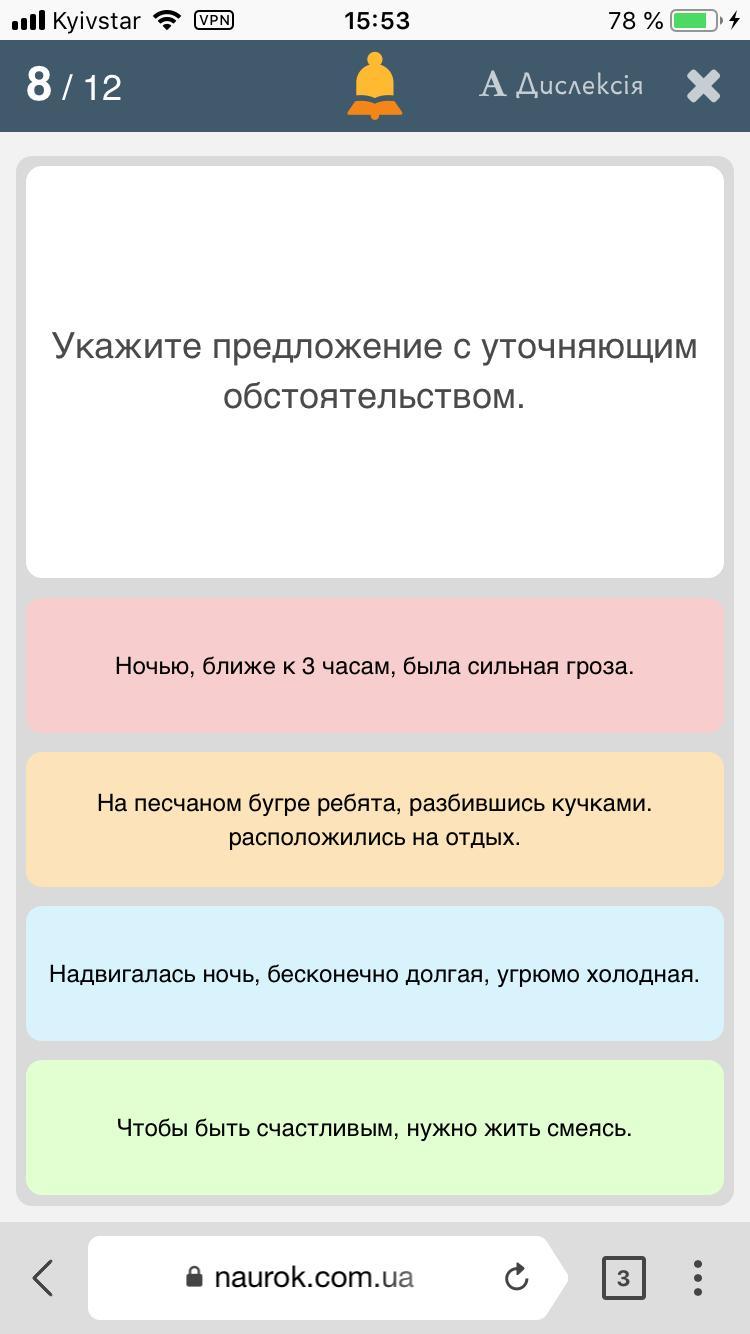 Kyivstar VPN 15:53 78 %

8 / 12

A Дислексія

Укажите предложение с уточняющим обстоятельством.

Ночью, ближе к 3 часам, была сильная гроза.

На песчаном бугре ребята, разбившись кучками. расположились на отдых.

Надвигалась ночь, бесконечно долгая, угрюмо холодная.

Чтобы быть счастливым, нужно жить смеясь.

naurok.com.ua

3